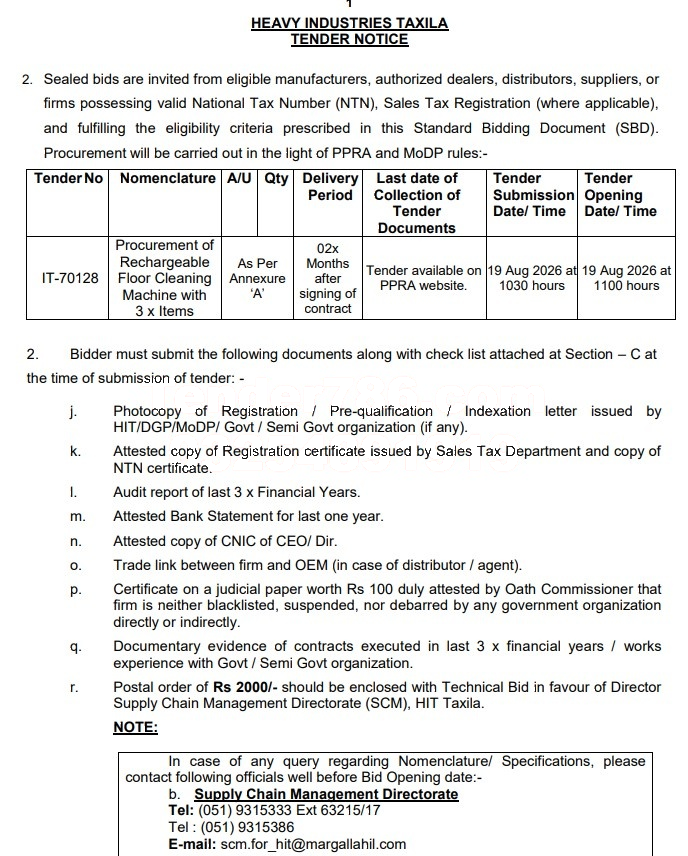 1
HEAVY INDUSTRIES TAXILA
TENDER NOTICE

2. Sealed bids are invited from eligible manufacturers, authorized dealers, distributors, suppliers, or firms possessing valid National Tax Number (NTN), Sales Tax Registration (where applicable), and fulfilling the eligibility criteria prescribed in this Standard Bidding Document (SBD). Procurement will be carried out in the light of PPRA and MoDP rules:-

| Tender No | Nomenclature | A/U | Qty | Delivery Period | Last date of Collection of Tender Documents | Tender Submission Date/ Time | Tender Opening Date/ Time |
|---|---|---|---|---|---|---|---|
| IT-70128 | Procurement of Rechargeable Floor Cleaning Machine with 3 x Items | As Per Annexure 'A' | | 02x Months after signing of contract | Tender available on PPRA website. | 19 Aug 2026 at 1030 hours | 19 Aug 2026 at 1100 hours |

2. Bidder must submit the following documents along with check list attached at Section – C at the time of submission of tender: -

j. Photocopy of Registration / Pre-qualification / Indexation letter issued by HIT/DGP/MoDP/ Govt / Semi Govt organization (if any).

k. Attested copy of Registration certificate issued by Sales Tax Department and copy of NTN certificate.

l. Audit report of last 3 x Financial Years.

m. Attested Bank Statement for last one year.

n. Attested copy of CNIC of CEO/ Dir.

o. Trade link between firm and OEM (in case of distributor / agent).

p. Certificate on a judicial paper worth Rs 100 duly attested by Oath Commissioner that firm is neither blacklisted, suspended, nor debarred by any government organization directly or indirectly.

q. Documentary evidence of contracts executed in last 3 x financial years / works experience with Govt / Semi Govt organization.

r. Postal order of Rs 2000/- should be enclosed with Technical Bid in favour of Director Supply Chain Management Directorate (SCM), HIT Taxila.

NOTE:

In case of any query regarding Nomenclature/ Specifications, please contact following officials well before Bid Opening date:-
b. Supply Chain Management Directorate
Tel: (051) 9315333 Ext 63215/17
Tel : (051) 9315386
E-mail: scm.for_hit@margallahil.com